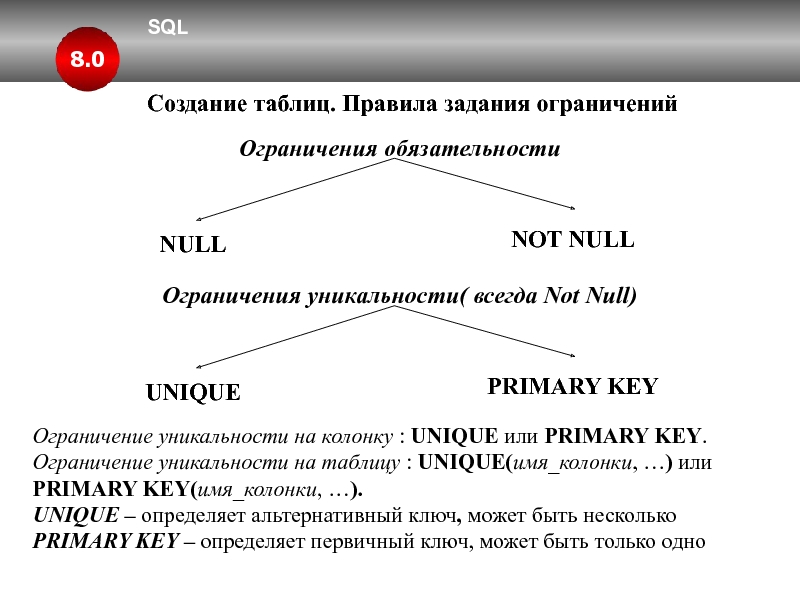 8.0

SQL

Создание таблиц. Правила задания ограничений

Ограничения обязательности

NULL

NOT NULL

Ограничения уникальности( всегда Not Null)

UNIQUE

PRIMARY KEY

Ограничение уникальности на колонку : UNIQUE или PRIMARY KEY.
Ограничение уникальности на таблицу : UNIQUE(имя_колонки, …) или PRIMARY KEY(имя_колонки, …).
UNIQUE – определяет альтернативный ключ, может быть несколько
PRIMARY KEY – определяет первичный ключ, может быть только одно